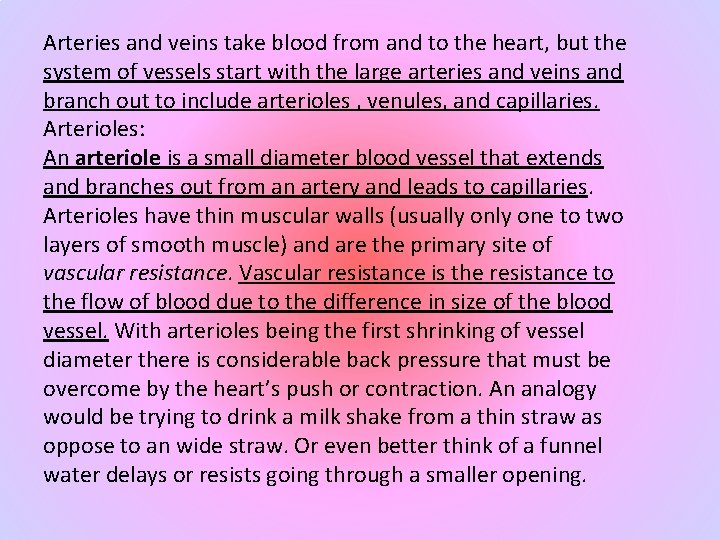 Arteries and veins take blood from and to the heart, but the system of vessels start with the large arteries and veins and branch out to include arterioles , venules, and capillaries.

Arterioles:

An arteriole is a small diameter blood vessel that extends and branches out from an artery and leads to capillaries. Arterioles have thin muscular walls (usually only one to two layers of smooth muscle) and are the primary site of vascular resistance. Vascular resistance is the resistance to the flow of blood due to the difference in size of the blood vessel. With arterioles being the first shrinking of vessel diameter there is considerable back pressure that must be overcome by the heart's push or contraction. An analogy would be trying to drink a milk shake from a thin straw as oppose to an wide straw. Or even better think of a funnel water delays or resists going through a smaller opening.